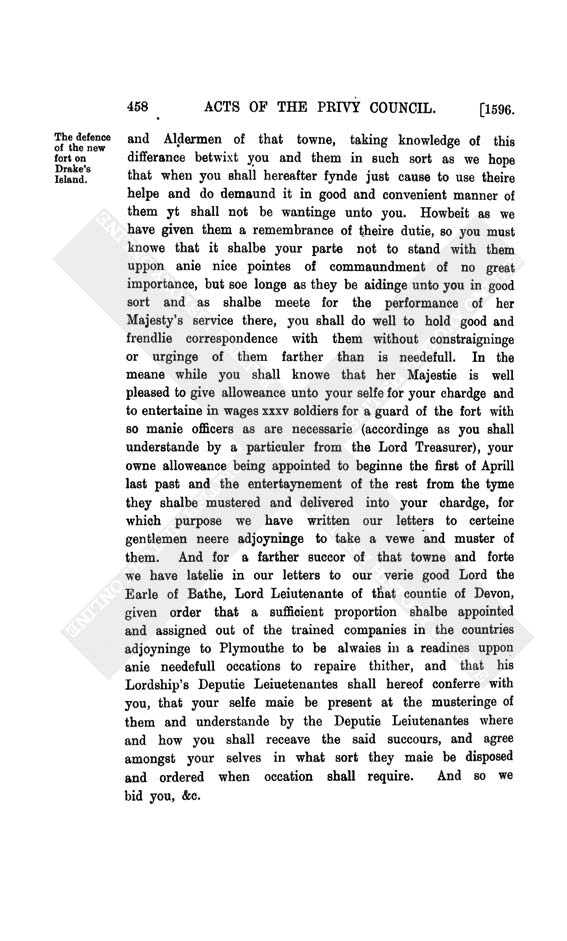 458 ACTS OF THE PRIVY COUNCIL. [1596.

The defence of the new fort on Drake's Island.

and Aldermen of that towne, taking knowledge of this differance betwixt you and them in such sort as we hope that when you shall hereafter fynde just cause to use theire helpe and do demaund it in good and convenient manner of them yt shall not be wantinge unto you. Howbeit as we have given them a remembrance of theire dutie, so you must knowe that it shalbe your parte not to stand with them uppon anie nice pointes of commaundment of no great importance, but soe longe as they be aidinge unto you in good sort and as shalbe meete for the performance of her Majesty's service there, you shall do well to hold good and frendlie correspondence with them without constraigninge or urginge of them farther than is needefull. In the meane while you shall knowe that her Majestie is well pleased to give alloweance unto your selfe for your chardge and to entertaine in wages xxxv soldiers for a guard of the fort with so manie officers as are necessarie (accordinge as you shall understande by a particuler from the Lord Treasurer), your owne alloweance being appointed to beginne the first of Aprill last past and the entertaynement of the rest from the tyme they shalbe mustered and delivered into your chardge, for which purpose we have written our letters to certeine gentlemen neere adjoyninge to take a vewe and muster of them. And for a farther succor of that towne and forte we have latelie in our letters to our verie good Lord the Earle of Bathe, Lord Leiutenante of that countie of Devon, given order that a sufficient proportion shalbe appointed and assigned out of the trained companies in the countries adjoyninge to Plymouthe to be alwaies in a readines uppon anie needefull occations to repaire thither, and that his Lordship's Deputie Leiuetenantes shall hereof conferre with you, that your selfe maie be present at the musteringe of them and understande by the Deputie Leiutenantes where and how you shall receave the said succours, and agree amongst your selves in what sort they maie be disposed and ordered when occation shall require. And so we bid you, &c.